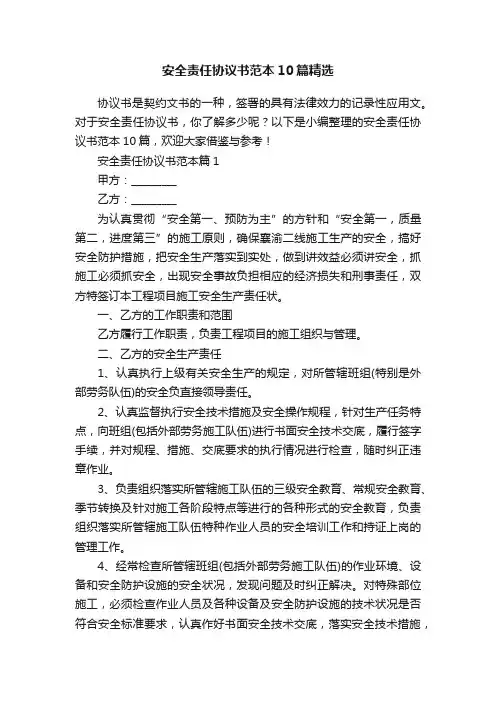 安全责任协议书范本10篇精选

协议书是契约文书的一种，签署的具有法律效力的记录性应用文。对于安全责任协议书，你了解多少呢？以下是小编整理的安全责任协议书范本10篇，欢迎大家借鉴与参考！

安全责任协议书范本篇1

甲方：________

乙方：________

为认真贯彻“安全第一、预防为主”的方针和“安全第一，质量第二，进度第三”的施工原则，确保襄渝二线施工生产的安全，搞好安全防护措施，把安全生产落实到实处，做到讲效益必须讲安全，抓施工必须抓安全，出现安全事故负担相应的经济损失和刑事责任，双方特签订本工程项目施工安全生产责任状。

一、乙方的工作职责和范围

乙方履行工作职责，负责工程项目的施工组织与管理。

二、乙方的安全生产责任

1、认真执行上级有关安全生产的规定，对所管辖班组(特别是外部劳务队伍)的安全负直接领导责任。

2、认真监督执行安全技术措施及安全操作规程，针对生产任务特点，向班组(包括外部劳务施工队伍)进行书面安全技术交底，履行签字手续，并对规程、措施、交底要求的执行情况进行检查，随时纠正违章作业。

3、负责组织落实所管辖施工队伍的三级安全教育、常规安全教育、季节转换及针对施工各阶段特点等进行的各种形式的安全教育，负责组织落实所管辖施工队伍特种作业人员的安全培训工作和持证上岗的管理工作。

4、经常检查所管辖班组(包括外部劳务施工队伍)的作业环境、设备和安全防护设施的安全状况，发现问题及时纠正解决。对特殊部位施工，必须检查作业人员及各种设备及安全防护设施的技术状况是否符合安全标准要求，认真作好书面安全技术交底，落实安全技术措施，